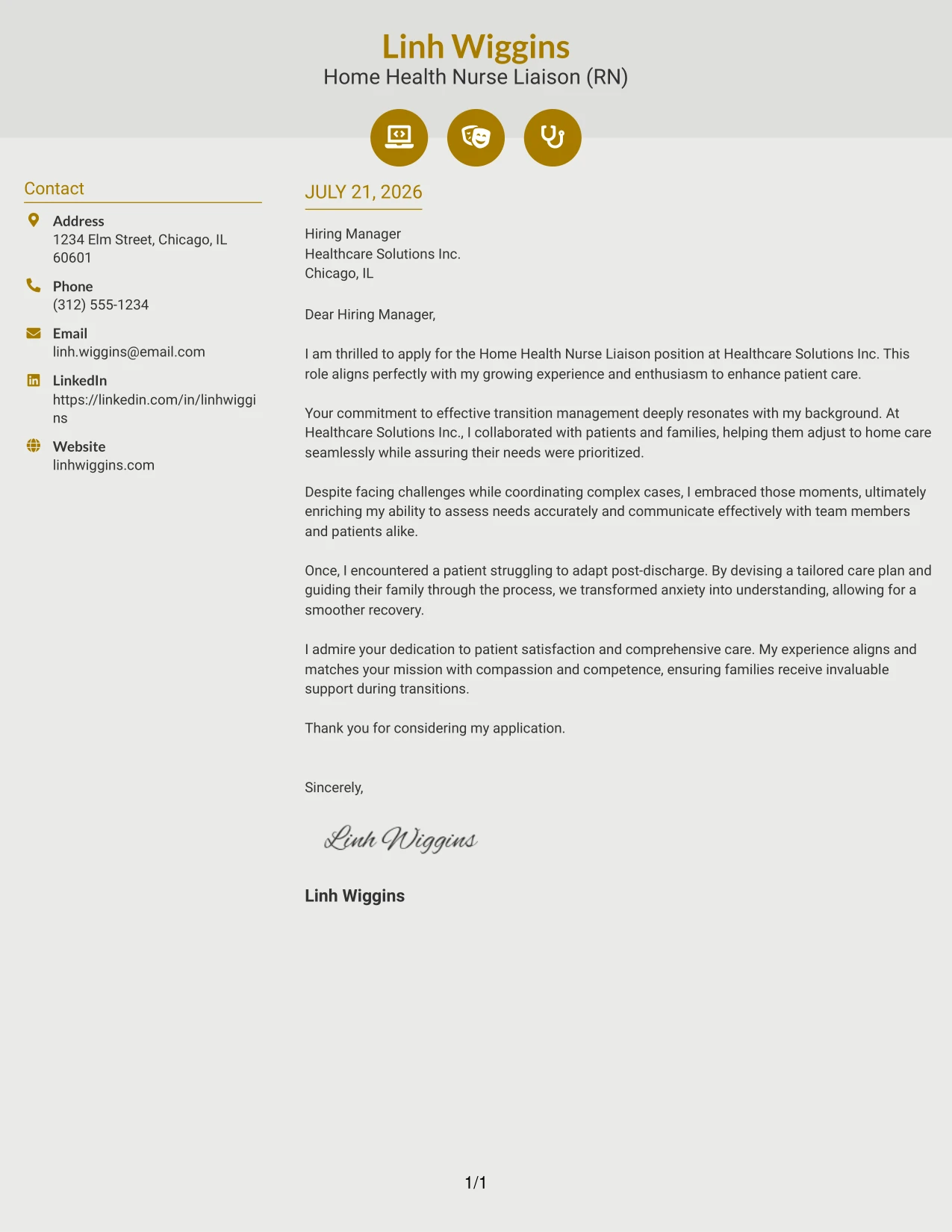 Linh Wiggins
Home Health Nurse Liaison (RN)

Contact

Address
1234 Elm Street, Chicago, IL 60601

Phone
(312) 555-1234

Email
linh.wiggins@email.com

LinkedIn
https://linkedin.com/in/linhwiggins

Website
linhwiggins.com

JULY 21, 2026

Hiring Manager
Healthcare Solutions Inc.
Chicago, IL

Dear Hiring Manager,

I am thrilled to apply for the Home Health Nurse Liaison position at Healthcare Solutions Inc. This role aligns perfectly with my growing experience and enthusiasm to enhance patient care.

Your commitment to effective transition management deeply resonates with my background. At Healthcare Solutions Inc., I collaborated with patients and families, helping them adjust to home care seamlessly while assuring their needs were prioritized.

Despite facing challenges while coordinating complex cases, I embraced those moments, ultimately enriching my ability to assess needs accurately and communicate effectively with team members and patients alike.

Once, I encountered a patient struggling to adapt post-discharge. By devising a tailored care plan and guiding their family through the process, we transformed anxiety into understanding, allowing for a smoother recovery.

I admire your dedication to patient satisfaction and comprehensive care. My experience aligns and matches your mission with compassion and competence, ensuring families receive invaluable support during transitions.

Thank you for considering my application.

Sincerely,

Linh Wiggins

Linh Wiggins

1/1